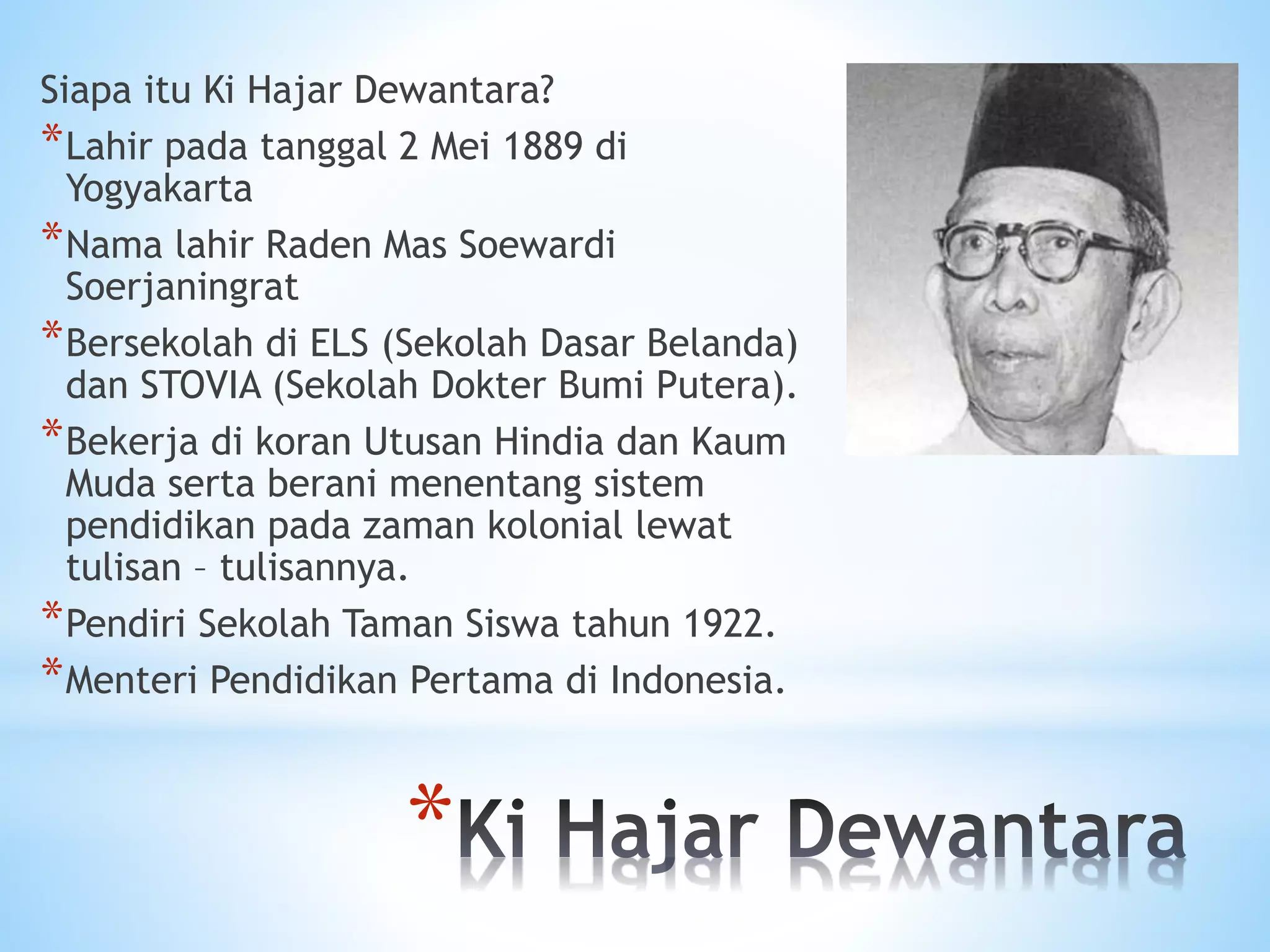 Siapa itu Ki Hajar Dewantara?

*Lahir pada tanggal 2 Mei 1889 di Yogyakarta

*Nama lahir Raden Mas Soewardi Soerjaningrat

*Bersekolah di ELS (Sekolah Dasar Belanda) dan STOVIA (Sekolah Dokter Bumi Putera).

*Bekerja di koran Utusan Hindia dan Kaum Muda serta berani menentang sistem pendidikan pada zaman kolonial lewat tulisan – tulisannya.

*Pendiri Sekolah Taman Siswa tahun 1922.

*Menteri Pendidikan Pertama di Indonesia.

*Ki Hajar Dewantara